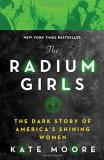 NEW YORK TIMES BESTSELLER

The
RADIUM
GIRLS

THE DARK STORY OF AMERICA'S SHINING WOMEN

KATE MOORE